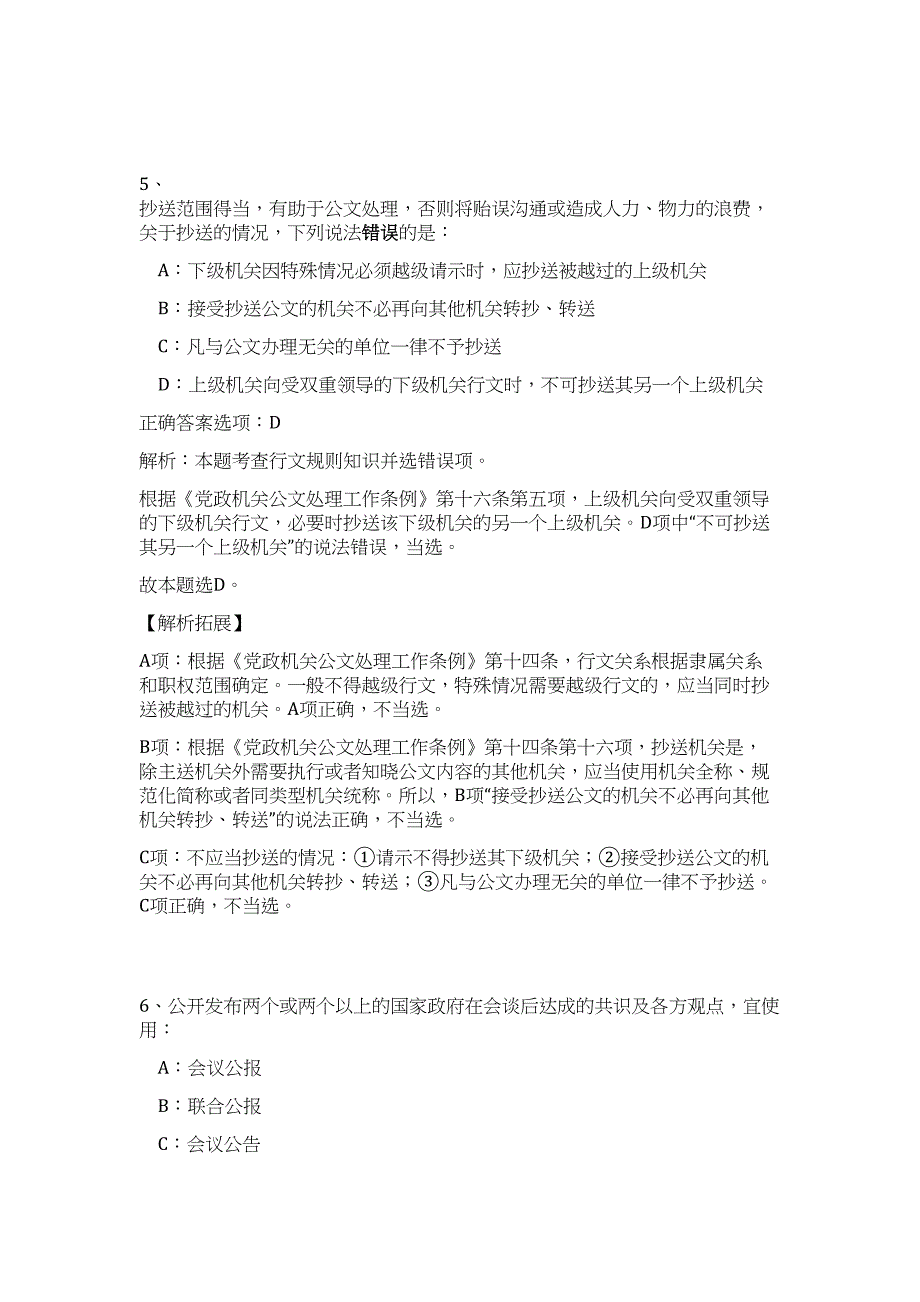 5、
抄送范围得当，有助于公文处理，否则将贻误沟通或造成人力、物力的浪费，关于抄送的情况，下列说法错误的是：

A：下级机关因特殊情况必须越级请示时，应抄送被越过的上级机关

B：接受抄送公文的机关不必再向其他机关转抄、转送

C：凡与公文办理无关的单位一律不予抄送

D：上级机关向受双重领导的下级机关行文时，不可抄送其另一个上级机关

正确答案选项：D

解析：本题考查行文规则知识并选错误项。

根据《党政机关公文处理工作条例》第十六条第五项，上级机关向受双重领导的下级机关行文，必要时抄送该下级机关的另一个上级机关。D项中“不可抄送其另一个上级机关”的说法错误，当选。

故本题选D。

【解析拓展】

A项：根据《党政机关公文处理工作条例》第十四条，行文关系根据隶属关系和职权范围确定。一般不得越级行文，特殊情况需要越级行文的，应当同时抄送被越过的机关。A项正确，不当选。

B项：根据《党政机关公文处理工作条例》第十四条第十六项，抄送机关是，除主送机关外需要执行或者知晓公文内容的其他机关，应当使用机关全称、规范化简称或者同类型机关统称。所以，B项“接受抄送公文的机关不必再向其他机关转抄、转送”的说法正确，不当选。

C项：不应当抄送的情况：①请示不得抄送其下级机关；②接受抄送公文的机关不必再向其他机关转抄、转送；③凡与公文办理无关的单位一律不予抄送。C项正确，不当选。

6、公开发布两个或两个以上的国家政府在会谈后达成的共识及各方观点，宜使用：

A：会议公报

B：联合公报

C：会议公告